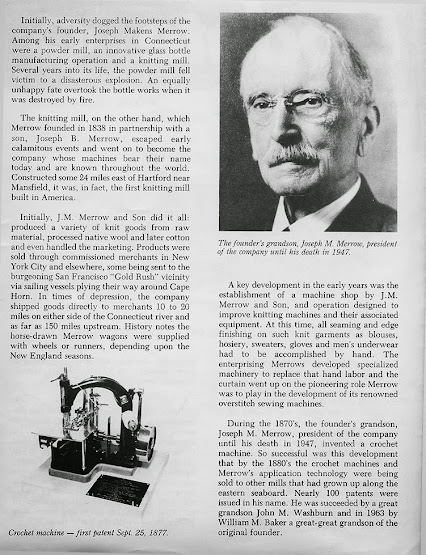 Initially, adversity dogged the footsteps of the company's founder, Joseph Makens Merrow. Among his early enterprises in Connecticut were a powder mill, an innovative glass bottle manufacturing operation and a knitting mill. Several years into its life, the powder mill fell victim to a disasterous explosion. An equally unhappy fate overtook the bottle works when it was destroyed by fire.

The knitting mill, on the other hand, which Merrow founded in 1838 in partnership with a son, Joseph B. Merrow, escaped early calamitous events and went on to become the company whose machines bear their name today and are known throughout the world. Constructed some 24 miles east of Hartford near Mansfield, it was, in fact, the first knitting mill built in America.

Initially, J.M. Merrow and Son did it all: produced a variety of knit goods from raw material, processed native wool and later cotton and even handled the marketing. Products were sold through commissioned merchants in New York City and elsewhere, some being sent to the burgeoning San Francisco "Gold Rush" vicinity via sailing vessels plying their way around Cape Horn. In times of depression, the company shipped goods directly to merchants 10 to 20 miles on either side of the Connecticut river and as far as 150 miles upstream. History notes the horse-drawn Merrow wagons were supplied with wheels or runners, depending upon the New England seasons.

Crochet machine — first patent Sept. 25, 1877.

The founder's grandson, Joseph M. Merrow, president of the company until his death in 1947.

A key development in the early years was the establishment of a machine shop by J.M. Merrow and Son, and operation designed to improve knitting machines and their associated equipment. At this time, all seaming and edge finishing on such knit garments as blouses, hosiery, sweaters, gloves and men's underwear had to be accomplished by hand. The enterprising Merrows developed specialized machinery to replace that hand labor and the curtain went up on the pioneering role Merrow was to play in the development of its renowned overstitch sewing machines.

During the 1870's, the founder's grandson, Joseph M. Merrow, president of the company until his death in 1947, invented a crochet machine. So successful was this development that by the 1880's the crochet machines and Merrow's application technology were being sold to other mills that had grown up along the eastern seaboard. Nearly 100 patents were issued in his name. He was succeeded by a great grandson John M. Washburn and in 1963 by William M. Baker a great-great grandson of the original founder.